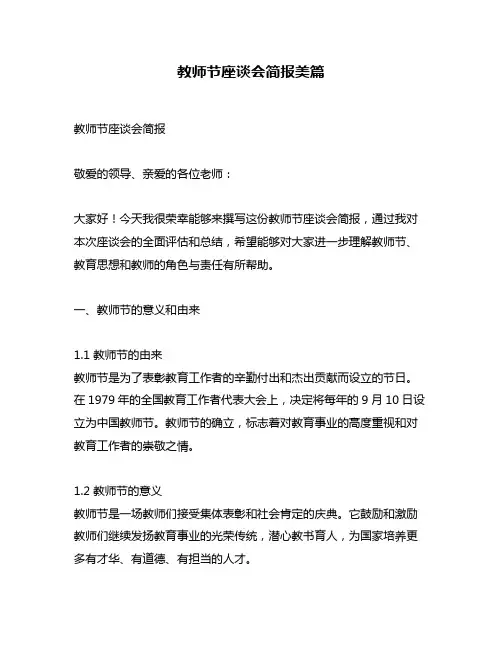 教师节座谈会简报美篇

教师节座谈会简报

敬爱的领导、亲爱的各位老师：

大家好！今天我很荣幸能够来撰写这份教师节座谈会简报，通过我对本次座谈会的全面评估和总结，希望能够对大家进一步理解教师节、教育思想和教师的角色与责任有所帮助。

一、教师节的意义和由来

1.1 教师节的由来
教师节是为了表彰教育工作者的辛勤付出和杰出贡献而设立的节日。在 1979 年的全国教育工作者代表大会上，决定将每年的 9 月 10 日设立为中国教师节。教师节的确立，标志着对教育事业的高度重视和对教育工作者的崇敬之情。

1.2 教师节的意义
教师节是一场教师们接受集体表彰和社会肯定的庆典。它鼓励和激励教师们继续发扬教育事业的光荣传统，潜心教书育人，为国家培养更多有才华、有道德、有担当的人才。